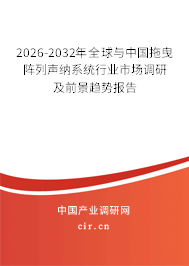 2026-2032年全球与中国拖曳阵列声纳系统行业市场调研及前景趋势报告

中国产业调研网

cir.cn